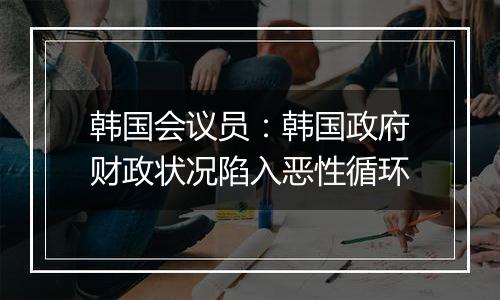 韩国会议员：韩国政府财政状况陷入恶性循环